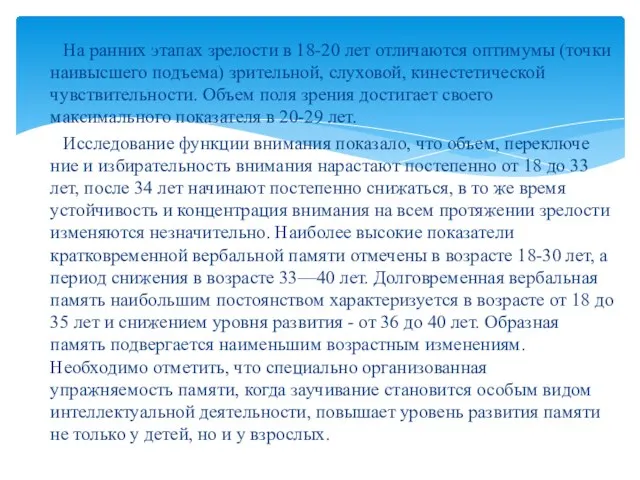 На ранних этапах зрелости в 18-20 лет отличаются оптимумы (точки наивысшего подъема) зрительной, слуховой, кинестетической чувствительности. Объем поля зрения достигает своего максимального показателя в 20-29 лет.

Исследование функции внимания показало, что объем, переключе ние и избирательность внимания нарастают постепенно от 18 до 33 лет, после 34 лет начинают постепенно снижаться, в то же время устойчивость и концентрация внимания на всем протяжении зрелости изменяются незначительно. Наиболее высокие показатели кратковременной вербальной памяти отмечены в возрасте 18-30 лет, а период снижения в возрасте 33—40 лет. Долговременная вербальная память наибольшим постоянством характеризуется в возрасте от 18 до 35 лет и снижением уровня развития - от 36 до 40 лет. Образная память подвергается наименьшим возрастным изменениям. Необходимо отметить, что специально организованная упражняемость памяти, когда заучивание становится особым видом интеллектуальной деятельности, повышает уровень развития памяти не только у детей, но и у взрослых.